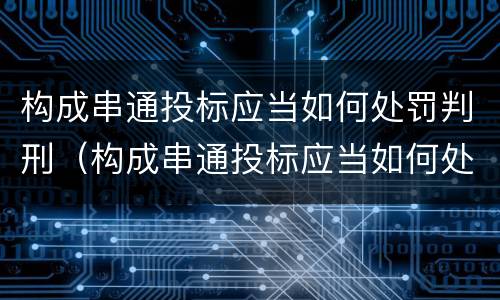 构成串通投标应当如何处罚判刑（构成串通投标应当如何处